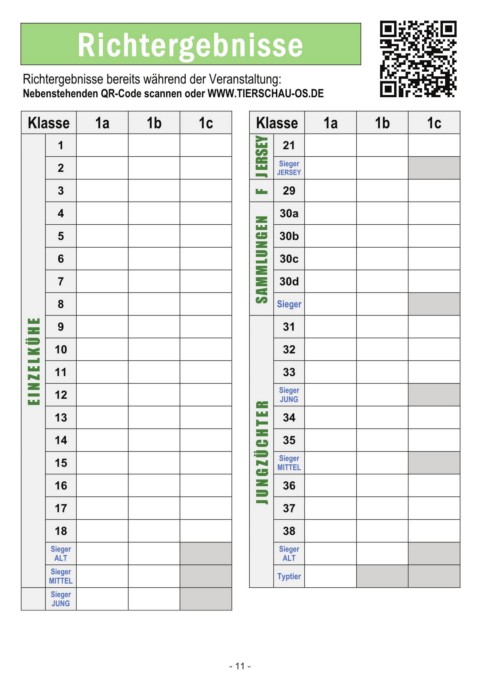 Richtergebnisse

Richtergebnisse bereits während der Veranstaltung:
Nebenstehenden QR-Code scannen oder WWW.TIERSCHAU-OS.DE

| Klasse | | 1a | 1b | 1c |
|---|---|---|---|---|
| EINZELKÜHE | 1 | | | |
| | 2 | | | |
| | 3 | | | |
| | 4 | | | |
| | 5 | | | |
| | 6 | | | |
| | 7 | | | |
| | 8 | | | |
| | 9 | | | |
| | 10 | | | |
| | 11 | | | |
| | 12 | | | |
| | 13 | | | |
| | 14 | | | |
| | 15 | | | |
| | 16 | | | |
| | 17 | | | |
| | 18 | | | |
| | Sieger ALT | | | |
| | Sieger MITTEL | | | |
| | Sieger JUNG | | | |

| Klasse | | 1a | 1b | 1c |
|---|---|---|---|---|
| JERSEY | 21 | | | |
| | Sieger JERSEY | | | |
| F | 29 | | | |
| SAMMLUNGEN | 30a | | | |
| | 30b | | | |
| | 30c | | | |
| | 30d | | | |
| | Sieger | | | |
| JUNGZÜCHTER | 31 | | | |
| | 32 | | | |
| | 33 | | | |
| | Sieger JUNG | | | |
| | 34 | | | |
| | 35 | | | |
| | Sieger MITTEL | | | |
| | 36 | | | |
| | 37 | | | |
| | 38 | | | |
| | Sieger ALT | | | |
| | Typtier | | | |

- 11 -